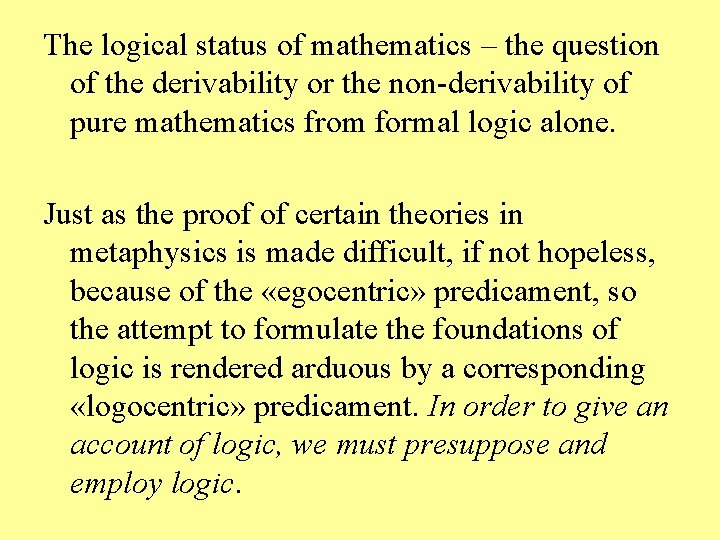 The logical status of mathematics – the question of the derivability or the non-derivability of pure mathematics from formal logic alone.

Just as the proof of certain theories in metaphysics is made difficult, if not hopeless, because of the «egocentric» predicament, so the attempt to formulate the foundations of logic is rendered arduous by a corresponding «logocentric» predicament. In order to give an account of logic, we must presuppose and employ logic.